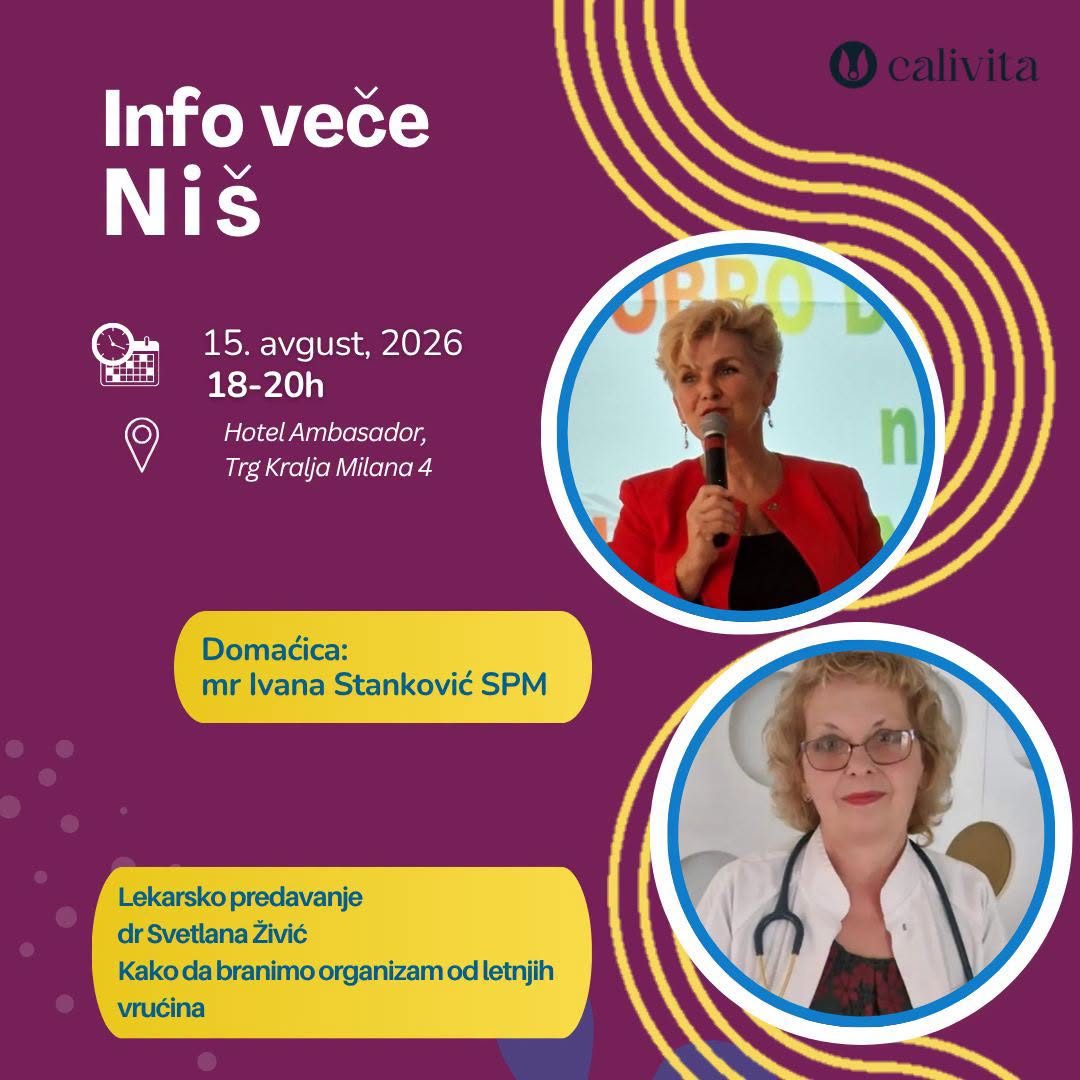 calivita

Info veče
Niš

15. avgust, 2026
18-20h

Hotel Ambasador,
Trg Kralja Milana 4

Domaćica:
mr Ivana Stanković SPM

Lekarsko predavanje
dr Svetlana Živić
Kako da branimo organizam od letnjih vrućina